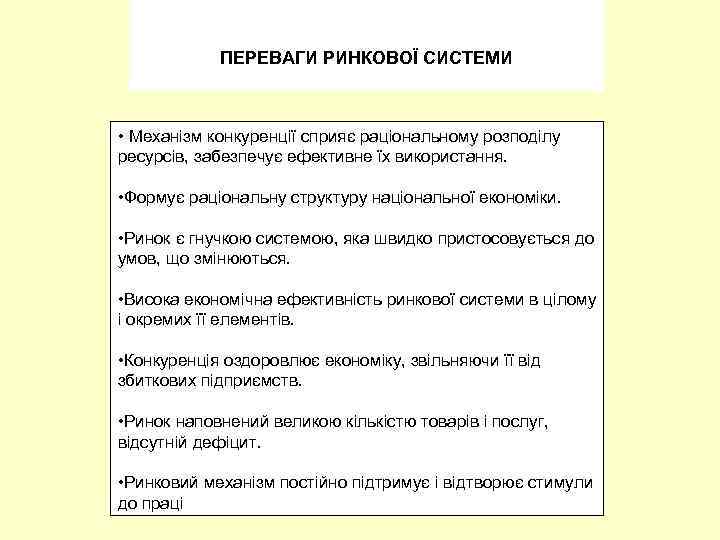 ПЕРЕВАГИ РИНКОВОЇ СИСТЕМИ

• Механізм конкуренції сприяє раціональному розподілу ресурсів, забезпечує ефективне їх використання.

•Формує раціональну структуру національної економіки.

•Ринок є гнучкою системою, яка швидко пристосовується до умов, що змінюються.

•Висока економічна ефективність ринкової системи в цілому і окремих її елементів.

•Конкуренція оздоровлює економіку, звільняючи її від збиткових підприємств.

•Ринок наповнений великою кількістю товарів і послуг, відсутній дефіцит.

•Ринковий механізм постійно підтримує і відтворює стимули до праці